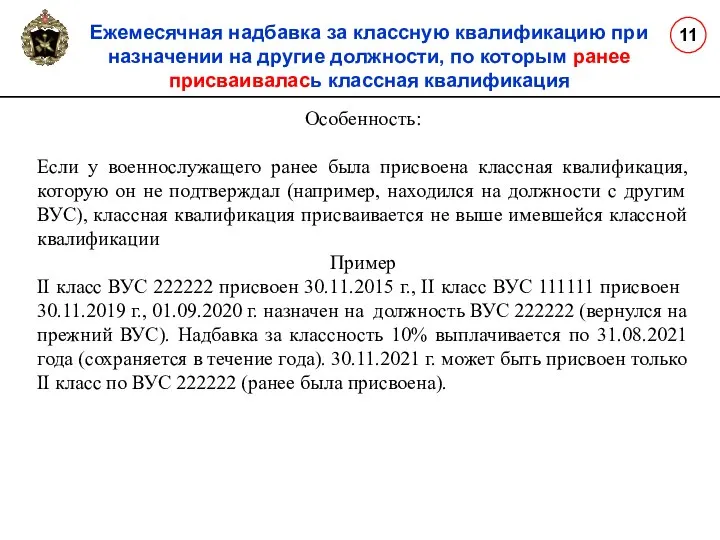 Ежемесячная надбавка за классную квалификацию при назначении на другие должности, по которым ранее присваивалась классная квалификация

11

Особенность:

Если у военнослужащего ранее была присвоена классная квалификация, которую он не подтверждал (например, находился на должности с другим ВУС), классная квалификация присваивается не выше имевшейся классной квалификации

Пример

II класс ВУС 222222 присвоен 30.11.2015 г., II класс ВУС 111111 присвоен 30.11.2019 г., 01.09.2020 г. назначен на должность ВУС 222222 (вернулся на прежний ВУС). Надбавка за классность 10% выплачивается по 31.08.2021 года (сохраняется в течение года). 30.11.2021 г. может быть присвоен только II класс по ВУС 222222 (ранее была присвоена).